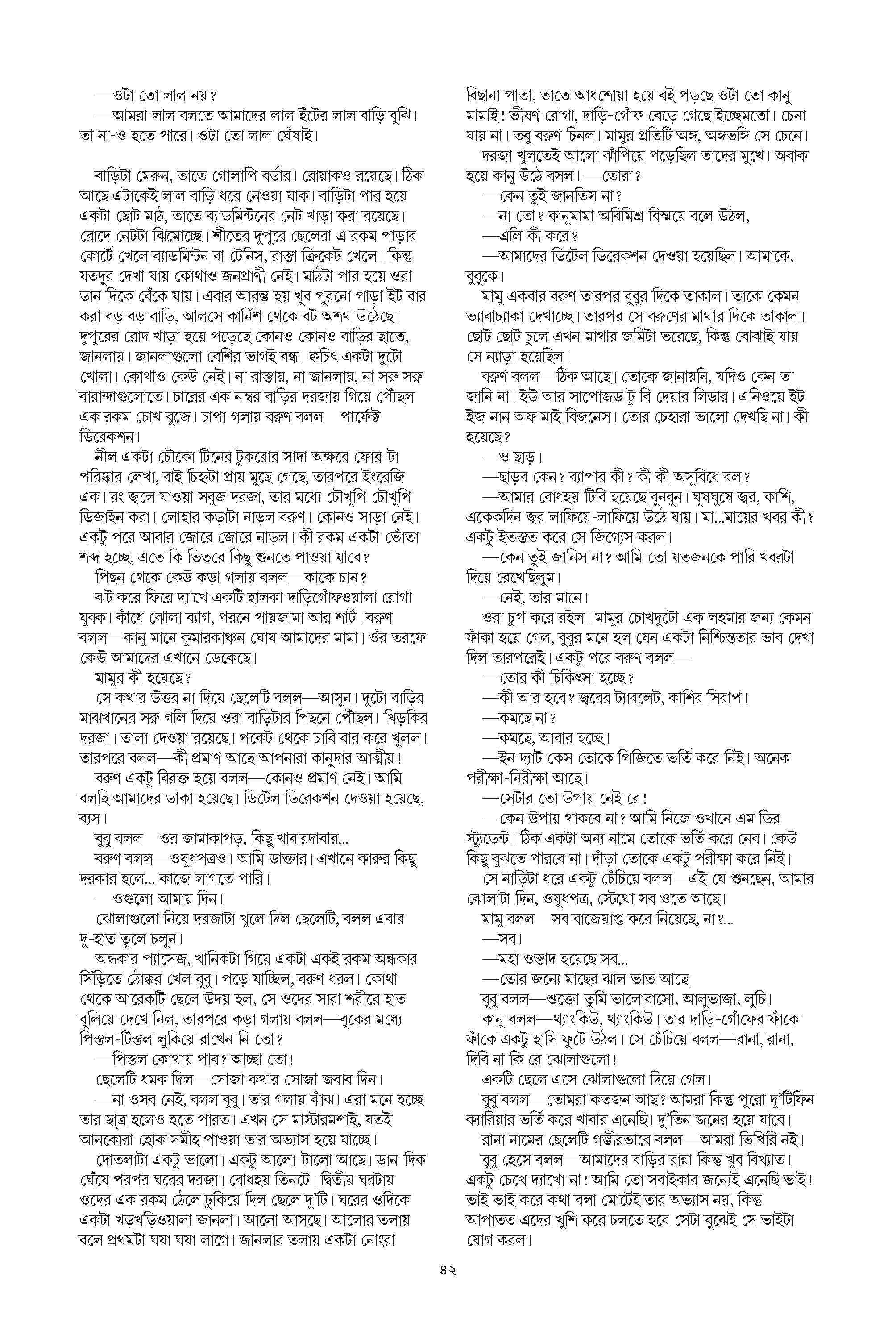 —ওটা তো লাল নয়?

—আমরা লাল বলতে আমাদের লাল ইঁটের লাল বাড়ি বুঝি। তা না-ও হতে পারে। ওটা তো লাল ঘেঁষাই।

বাড়িটা মেরুন, তাতে গোলাপি বর্ডার। রোয়াকও রয়েছে। ঠিক আছে এটাকেই লাল বাড়ি ধরে নেওয়া যাক। বাড়িটা পার হয়ে একটা ছোট মাঠ, তাতে ব্যাডমিন্টনের নেট খাড়া করা রয়েছে। রোদে নেটটা ঝিমোচ্ছে। শীতের দুপুরে ছেলেরা এ রকম পাড়ার কোর্টে খেলে ব্যাডমিন্টন বা টেনিস, রাস্তা ক্রিকেট খেলে। কিন্তু যতদূর দেখা যায় কোথাও জনপ্রাণী নেই। মাঠটা পার হয়ে ওরা ডান দিকে বেঁকে যায়। এবার আরম্ভ হয় খুব পুরনো পাড়া ইট বার করা বড় বড় বাড়ি, আলসে কার্নিশ থেকে বট অশথ উঠেছে। দুপুরের রোদ খাড়া হয়ে পড়েছে কোনও কোনও বাড়ির ছাতে, জানলায়। জানলাগুলো বেশির ভাগই বন্ধ। ক্বচিৎ একটা দুটো খোলা। কোথাও কেউ নেই। না রাস্তায়, না জানলায়, না সরু সরু বারান্দাগুলোতে। চারের এক নম্বর বাড়ির দরজায় গিয়ে পৌঁছল এক রকম চোখ বুজে। চাপা গলায় বরুণ বলল—পার্ফেক্ট ডিরেকশন।

নীল একটা চৌকো টিনের টুকরোর সাদা অক্ষরে ফোর-টা পরিষ্কার লেখা, বাই চিহ্নটা প্রায় মুছে গেছে, তারপরে ইংরেজি এক। রং জ্বলে যাওয়া সবুজ দরজা, তার মধ্যে চৌখুপি চৌখুপি ডিজাইন করা। লোহার কড়াটা নাড়ল বরুণ। কোনও সাড়া নেই। একটু পরে আবার জোরে জোরে নাড়ল। কী রকম একটা ভোঁতা শব্দ হচ্ছে, এতে কি ভিতরে কিছু শুনতে পাওয়া যাবে?

পিছন থেকে কেউ কড়া গলায় বলল—কাকে চান?

ঝট করে ফিরে দ্যাখে একটি হালকা দাড়িগোঁফওয়ালা রোগা যুবক। কাঁধে ঝোলা ব্যাগ, পরনে পায়জামা আর শার্ট। বরুণ বলল—কানু মানে কুমারকাঞ্চন ঘোষ আমাদের মামা। ওঁর তরফে কেউ আমাদের এখানে ডেকেছে।

মামুর কী হয়েছে?

সে কথার উত্তর না দিয়ে ছেলেটি বলল—আসুন। দুটো বাড়ির মাঝখানের সরু গলি দিয়ে ওরা বাড়িটার পিছনে পৌঁছল। খিড়কির দরজা। তালা দেওয়া রয়েছে। পকেট থেকে চাবি বার করে খুলল। তারপরে বলল—কী প্রমাণ আছে আপনারা কানুদার আত্মীয়!

বরুণ একটু বিরক্ত হয়ে বলল—কোনও প্রমাণ নেই। আমি বলছি আমাদের ডাকা হয়েছে। ডিটেল ডিরেকশন দেওয়া হয়েছে, ব্যস।

বুবু বলল—ওর জামাকাপড়, কিছু খাবারদাবার...

বরুণ বলল—ওষুধপত্রও। আমি ডাক্তার। এখানে কারুর কিছু দরকার হলে... কাজে লাগতে পারি।

—ওগুলো আমায় দিন।

ঝোলাগুলো নিয়ে দরজাটা খুলে দিল ছেলেটি, বলল এবার দু-হাত তুলে চলুন।

অন্ধকার প্যাসেজ, খানিকটা গিয়ে একটা একই রকম অন্ধকার সিঁড়িতে ঠোক্কর খেল বুবু। পড়ে যাচ্ছিল, বরুণ ধরল। কোথা থেকে আরেকটি ছেলে উদয় হল, সে ওদের সারা শরীরে হাত বুলিয়ে দেখে নিল, তারপরে কড়া গলায় বলল—বুকের মধ্যে পিস্তল-টিস্তল লুকিয়ে রাখেন নি তো?

—পিস্তল কোথায় পাব? আচ্ছা তো!

ছেলেটি ধমক দিল—সোজা কথার সোজা জবাব দিন।

—না ওসব নেই, বলল বুবু। তার গলায় ঝাঁঝ। এরা মনে হচ্ছে তার ছাত্র হলেও হতে পারত। এখন সে মাস্টারমশাই, যতই আনকোরা হোক সমীহ পাওয়া তার অভ্যাস হয়ে যাচ্ছে।

দোতলাটা একটু ভালো। একটু আলো-টালো আছে। ডান-দিক ঘেঁষে পরপর ঘরের দরজা। বোধহয় তিনটে। দ্বিতীয় ঘরটায় ওদের এক রকম ঠেলে ঢুকিয়ে দিল ছেলে দু'টি। ঘরের ওদিকে একটা খড়খড়িওয়ালা জানলা। আলো আসছে। আলোর তলায় বলে প্রথমটা ঘষা ঘষা লাগে। জানলার তলায় একটা নোংরা বিছানা পাতা, তাতে আধশোয়া হয়ে বই পড়ছে ওটা তো কানু মামাই! ভীষণ রোগা, দাড়ি-গোঁফ বেড়ে গেছে ইচ্ছেমতো। চেনা যায় না। তবু বরুণ চিনল। মামুর প্রতিটি অঙ্গ, অঙ্গভঙ্গি সে চেনে।

দরজা খুলতেই আলো ঝাঁপিয়ে পড়েছিল তাদের মুখে। অবাক হয়ে কানু উঠে বসল। —তোরা?

—কেন তুই জানতিস না?

—না তো? কানুমামা অবিমিশ্র বিস্ময়ে বলে উঠল,

—এলি কী করে?

—আমাদের ডিটেল ডিরেকশন দেওয়া হয়েছিল। আমাকে, বুবুকে।

মামু একবার বরুণ তারপর বুবুর দিকে তাকাল। তাকে কেমন ভ্যাবাচ্যাকা দেখাচ্ছে। তারপর সে বরুণের মাথার দিকে তাকাল। ছোট ছোট চুলে এখন মাথার জমিটা ভরেছে, কিন্তু বোঝাই যায় সে ন্যাড়া হয়েছিল।

বরুণ বলল—ঠিক আছে। তোকে জানায়নি, যদিও কেন তা জানি না। ইউ আর সাপোজড টু বি দেয়ার লিডার। এনিওয়ে ইট ইজ নান অফ মাই বিজনেস। তোর চেহারা ভালো দেখছি না। কী হয়েছে?

—ও ছাড়।

—ছাড়ব কেন? ব্যাপার কী? কী কী অসুবিধে বল?

—আমার বোধহয় টিবি হয়েছে বুনবুন। ঘুষঘুষে জ্বর, কাশি, একেকদিন জ্বর লাফিয়ে-লাফিয়ে উঠে যায়। মা...মায়ের খবর কী? একটু ইতস্তত করে সে জিগ্যেস করল।

—কেন তুই জানিস না? আমি তো যতজনকে পারি খবরটা দিয়ে রেখেছিলুম।

—নেই, তার মানে।

ওরা চুপ করে রইল। মামুর চোখদুটো এক লহমার জন্য কেমন ফাঁকা হয়ে গেল, বুবুর মনে হল যেন একটা নিশ্চিন্ততার ভাব দেখা দিল তারপরেই। একটু পরে বরুণ বলল—

—তোর কী চিকিৎসা হচ্ছে?

—কী আর হবে? জ্বরের ট্যাবলেট, কাশির সিরাপ।

—কমছে না?

—কমছে, আবার হচ্ছে।

—ইন দ্যাট কেস তোকে পিজিতে ভর্তি করে নিই। অনেক পরীক্ষা-নিরীক্ষা আছে।

—সেটার তো উপায় নেই রে!

—কেন উপায় থাকবে না? আমি নিজে ওখানে এম ডির স্ট্যুডেন্ট। ঠিক একটা অন্য নামে তোকে ভর্তি করে নেব। কেউ কিছু বুঝতে পারবে না। দাঁড়া তোকে একটু পরীক্ষা করে নিই।

সে নাড়িটা ধরে একটু চেঁচিয়ে বলল—এই যে শুনছেন, আমার ঝোলাটা দিন, ওষুধপত্র, স্টেথো সব ওতে আছে।

মামু বলল—সব বাজেয়াপ্ত করে নিয়েছে, না?...

—সব।

—মহা ওস্তাদ হয়েছে সব...

—তোর জন্যে মাছের ঝাল ভাত আছে

বুবু বলল—শুক্তো তুমি ভালোবাসো, আলুভাজা, লুচি।

কানু বলল—থ্যাংকিউ, থ্যাংকিউ। তার দাড়ি-গোঁফের ফাঁকে ফাঁকে একটু হাসি ফুটে উঠল। সে চেঁচিয়ে বলল—রানা, রানা, দিবি না কি রে ঝোলাগুলো!

একটি ছেলে এসে ঝোলাগুলো দিয়ে গেল।

বুবু বলল—তোমরা কতজন আছ? আমরা কিন্তু পুরো দু'টিফিন ক্যারিয়ার ভর্তি করে খাবার এনেছি। দু'তিন জনের হয়ে যাবে।

রানা নামের ছেলেটি গম্ভীরভাবে বলল—আমরা ভিখিরি নই।

বুবু হেসে বলল—আমাদের বাড়ির রান্না কিন্তু খুব বিখ্যাত। একটু চেখে দ্যাখো না! আমি তো সবাইকার জন্যেই এনেছি ভাই! ভাই ভাই করে কথা বলা মোটেই তার অভ্যাস নয়, কিন্তু আপাতত এদের খুশি করে চলতে হবে সেটা বুঝেই সে ভাইটা যোগ করল।

৪২